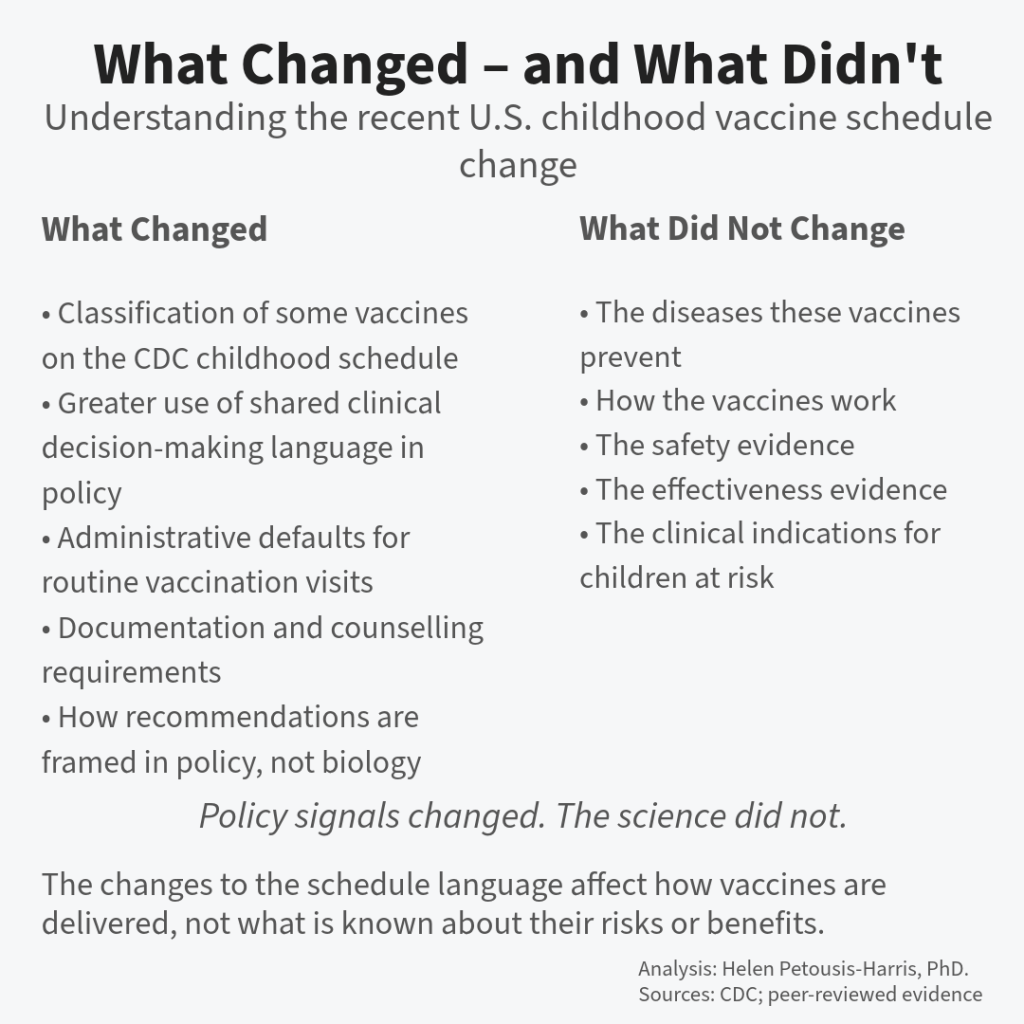 What Changed – and What Didn't

Understanding the recent U.S. childhood vaccine schedule change

What Changed

• Classification of some vaccines on the CDC childhood schedule
• Greater use of shared clinical decision-making language in policy
• Administrative defaults for routine vaccination visits
• Documentation and counselling requirements
• How recommendations are framed in policy, not biology

What Did Not Change

• The diseases these vaccines prevent
• How the vaccines work
• The safety evidence
• The effectiveness evidence
• The clinical indications for children at risk

Policy signals changed. The science did not.

The changes to the schedule language affect how vaccines are delivered, not what is known about their risks or benefits.

Analysis: Helen Petousis-Harris, PhD.
Sources: CDC; peer-reviewed evidence